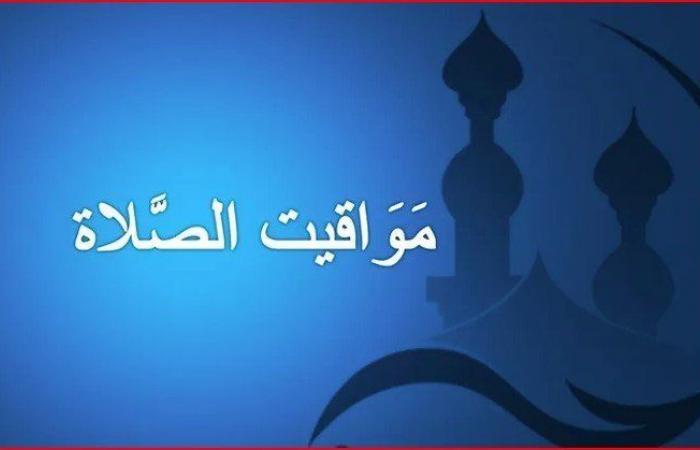 مَوَاقيت الصَّلاة